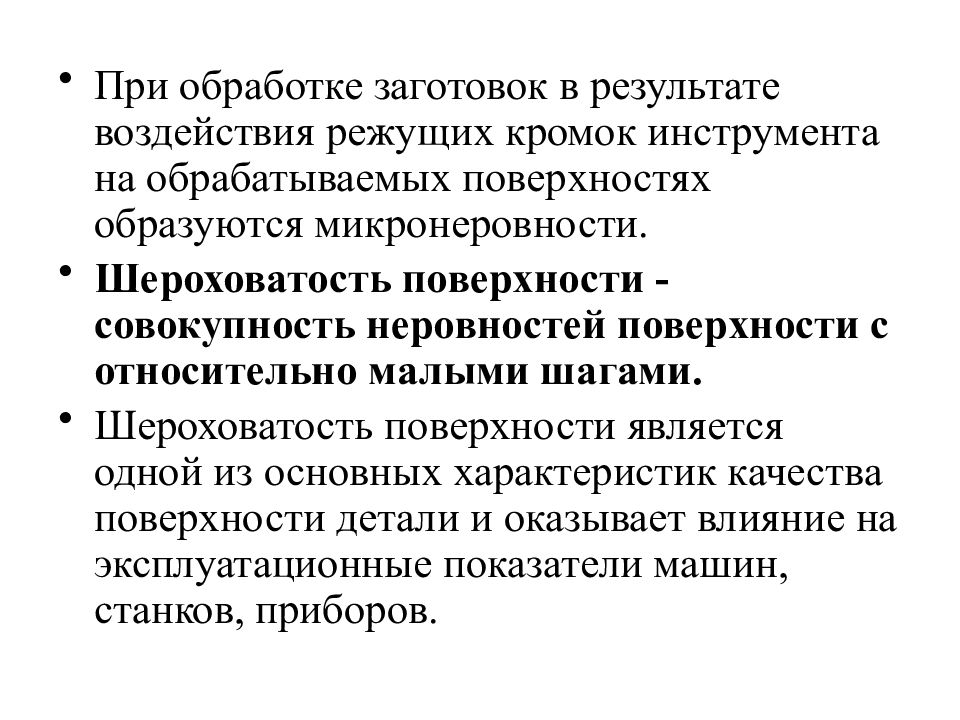 • При обработке заготовок в результате воздействия режущих кромок инструмента на обрабатываемых поверхностях образуются микронеровности.

• Шероховатость поверхности - совокупность неровностей поверхности с относительно малыми шагами.

• Шероховатость поверхности является одной из основных характеристик качества поверхности детали и оказывает влияние на эксплуатационные показатели машин, станков, приборов.